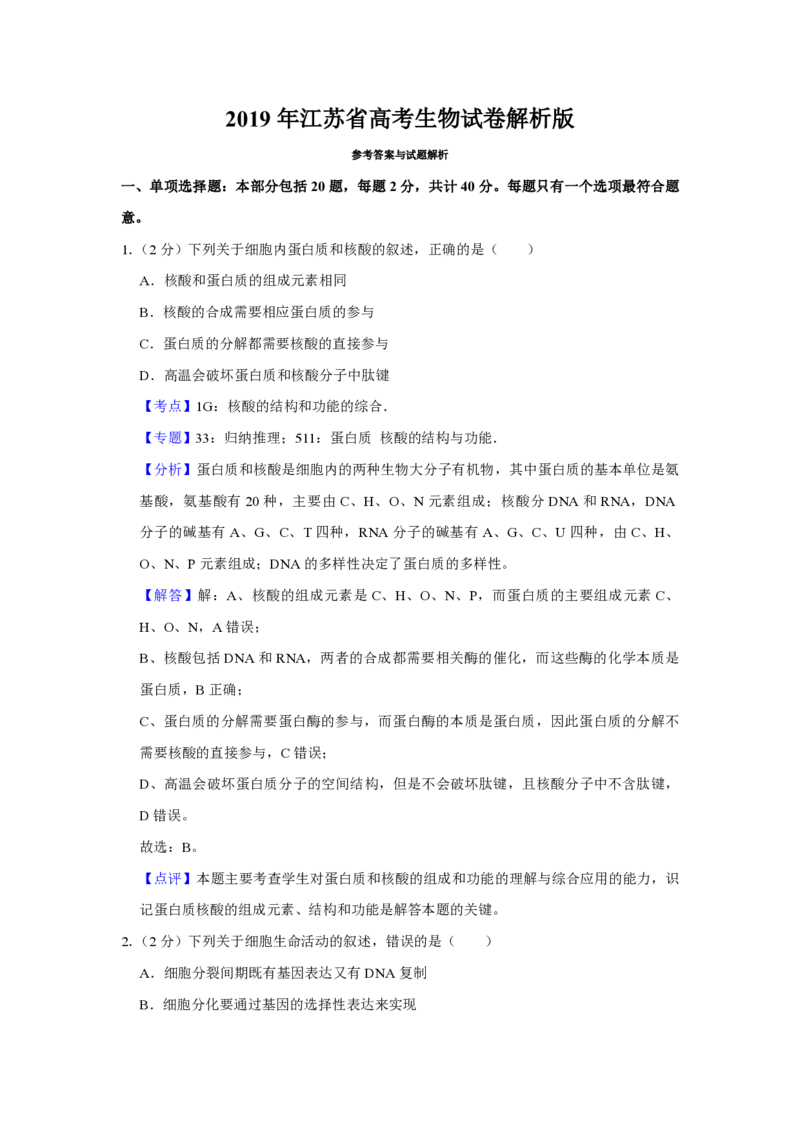 2019年江苏省高考生物试卷解析版

参考答案与试题解析

一、单项选择题：本部分包括20题，每题2分，共计40分。每题只有一个选项最符合题意。

1.（2分）下列关于细胞内蛋白质和核酸的叙述，正确的是（　　）

A．核酸和蛋白质的组成元素相同

B．核酸的合成需要相应蛋白质的参与

C．蛋白质的分解都需要核酸的直接参与

D．高温会破坏蛋白质和核酸分子中肽键

【考点】1G：核酸的结构和功能的综合．

【专题】33：归纳推理；511：蛋白质 核酸的结构与功能．

【分析】蛋白质和核酸是细胞内的两种生物大分子有机物，其中蛋白质的基本单位是氨基酸，氨基酸有20种，主要由C、H、O、N元素组成；核酸分DNA和RNA，DNA分子的碱基有A、G、C、T四种，RNA分子的碱基有A、G、C、U四种，由C、H、O、N、P元素组成；DNA的多样性决定了蛋白质的多样性。

【解答】解：A、核酸的组成元素是C、H、O、N、P，而蛋白质的主要组成元素C、H、O、N，A错误；

B、核酸包括DNA和RNA，两者的合成都需要相关酶的催化，而这些酶的化学本质是蛋白质，B正确；

C、蛋白质的分解需要蛋白酶的参与，而蛋白酶的本质是蛋白质，因此蛋白质的分解不需要核酸的直接参与，C错误；

D、高温会破坏蛋白质分子的空间结构，但是不会破坏肽键，且核酸分子中不含肽键，D错误。

故选：B。

【点评】本题主要考查学生对蛋白质和核酸的组成和功能的理解与综合应用的能力，识记蛋白质核酸的组成元素、结构和功能是解答本题的关键。

2.（2分）下列关于细胞生命活动的叙述，错误的是（　　）

A．细胞分裂间期既有基因表达又有DNA复制

B．细胞分化要通过基因的选择性表达来实现